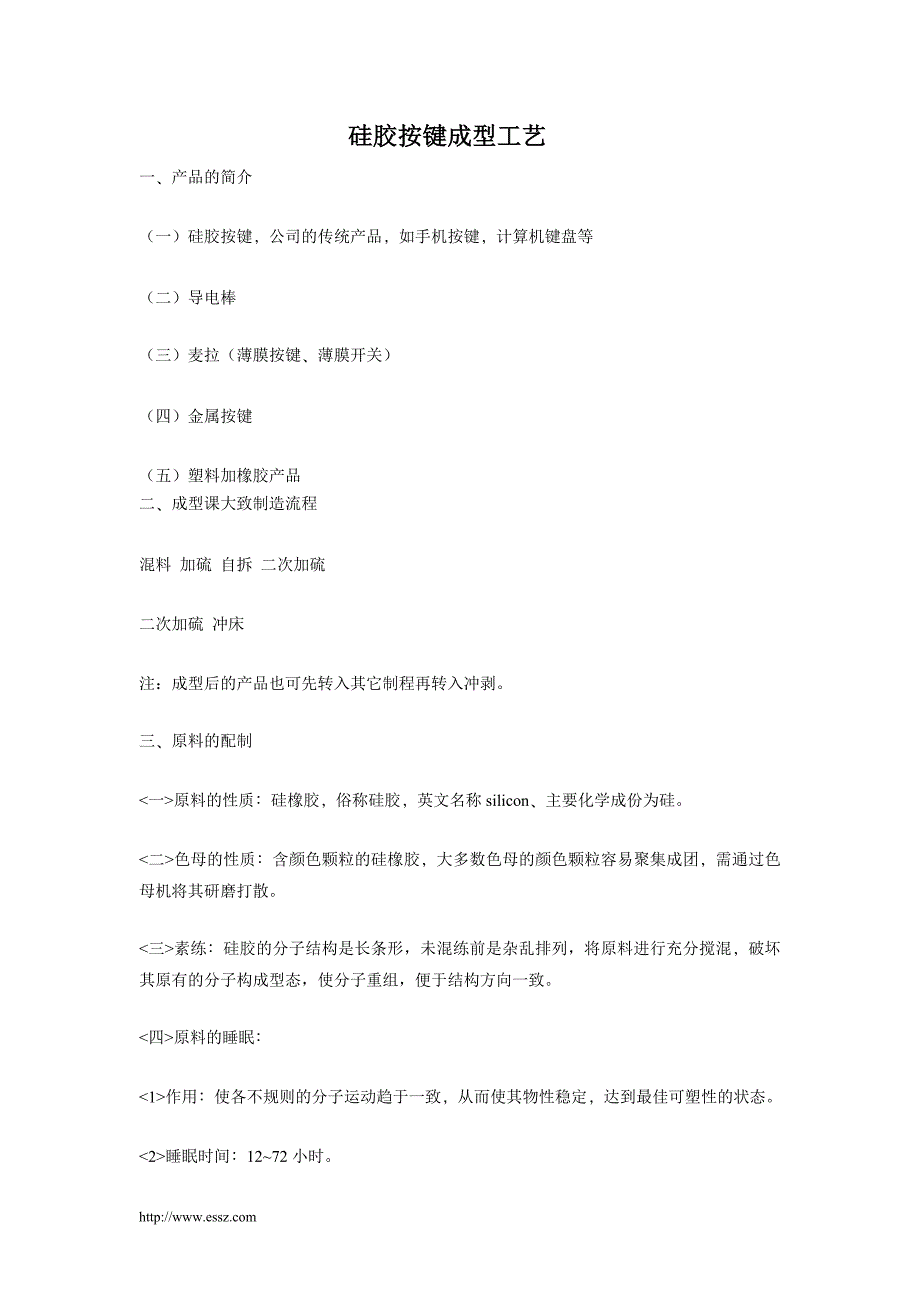 硅胶按键成型工艺

一、产品的简介

（一）硅胶按键，公司的传统产品，如手机按键，计算机键盘等

（二）导电棒

（三）麦拉（薄膜按键、薄膜开关）

（四）金属按键

（五）塑料加橡胶产品
二、成型课大致制造流程

混料 加硫 自拆 二次加硫

二次加硫 冲床

注：成型后的产品也可先转入其它制程再转入冲剥。

三、原料的配制

<一>原料的性质：硅橡胶，俗称硅胶，英文名称 silicon、主要化学成份为硅。

<二>色母的性质：含颜色颗粒的硅橡胶，大多数色母的颜色颗粒容易聚集成团，需通过色母机将其研磨打散。

<三>素练：硅胶的分子结构是长条形，未混练前是杂乱排列，将原料进行充分搅混，破坏其原有的分子构成型态，使分子重组，便于结构方向一致。

<四>原料的睡眠:

<1>作用：使各不规则的分子运动趋于一致，从而使其物性稳定，达到最佳可塑性的状态。

<2>睡眠时间：12~72 小时。

http://www.essz.com